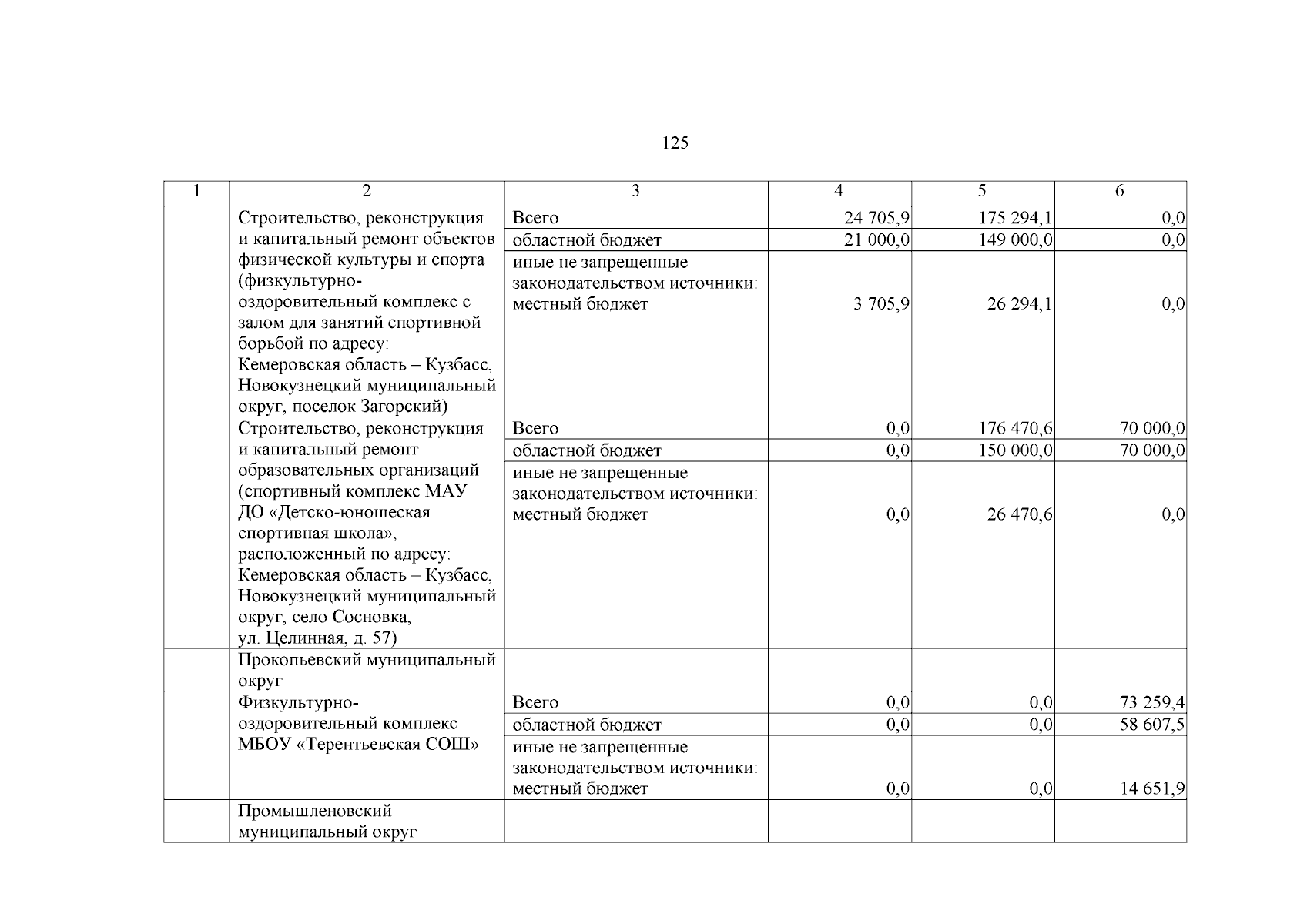 125

| 1 | 2 | 3 | 4 | 5 | 6 |
|---|---|---|---|---|---|
| | Строительство, реконструкция и капитальный ремонт объектов физической культуры и спорта (физкультурно-оздоровительный комплекс с залом для занятий спортивной борьбой по адресу: Кемеровская область – Кузбасс, Новокузнецкий муниципальный округ, поселок Загорский) | Всего | 24 705,9 | 175 294,1 | 0,0 |
| | | областной бюджет | 21 000,0 | 149 000,0 | 0,0 |
| | | иные не запрещенные законодательством источники: местный бюджет | 3 705,9 | 26 294,1 | 0,0 |
| | Строительство, реконструкция и капитальный ремонт образовательных организаций (спортивный комплекс МАУ ДО «Детско-юношеская спортивная школа», расположенный по адресу: Кемеровская область – Кузбасс, Новокузнецкий муниципальный округ, село Сосновка, ул. Целинная, д. 57) | Всего | 0,0 | 176 470,6 | 70 000,0 |
| | | областной бюджет | 0,0 | 150 000,0 | 70 000,0 |
| | | иные не запрещенные законодательством источники: местный бюджет | 0,0 | 26 470,6 | 0,0 |
| | Прокопьевский муниципальный округ | | | | |
| | Физкультурно-оздоровительный комплекс МБОУ «Терентьевская СОШ» | Всего | 0,0 | 0,0 | 73 259,4 |
| | | областной бюджет | 0,0 | 0,0 | 58 607,5 |
| | | иные не запрещенные законодательством источники: местный бюджет | 0,0 | 0,0 | 14 651,9 |
| | Промышленовский муниципальный округ | | | | |